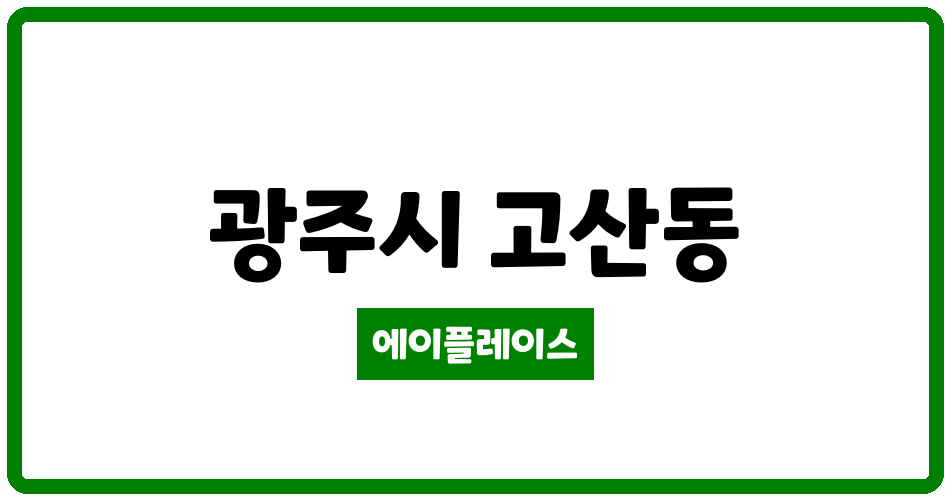 광주시 고산동

에이플레이스